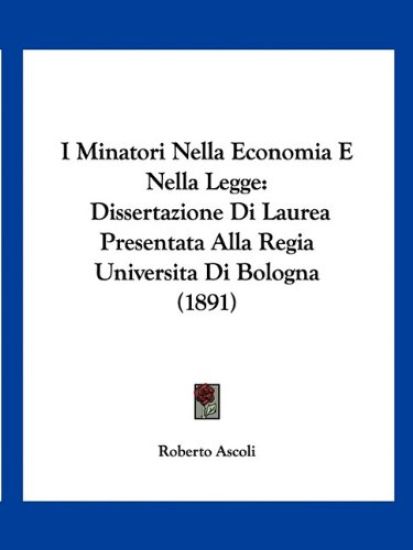 I Minatori Nella Economia E Nella Legge: Dissertazione Di Laurea Presentata Alla Regia Universita Di Bologna (1891)

Roberto Ascoli